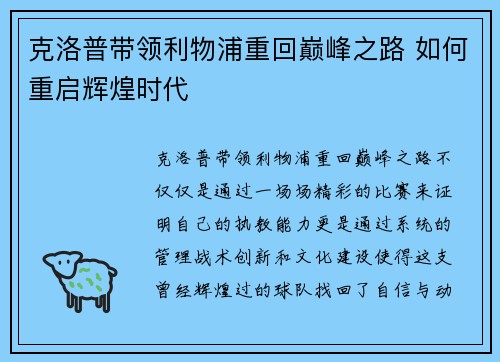 克洛普带领利物浦重回巅峰之路 如何重启辉煌时代

克洛普带领利物浦重回巅峰之路不仅仅是通过一场场精彩的比赛来证明自己的执教能力更是通过系统的管理战术创新和文化建设使得这支曾经辉煌过的球队找回了自信与动